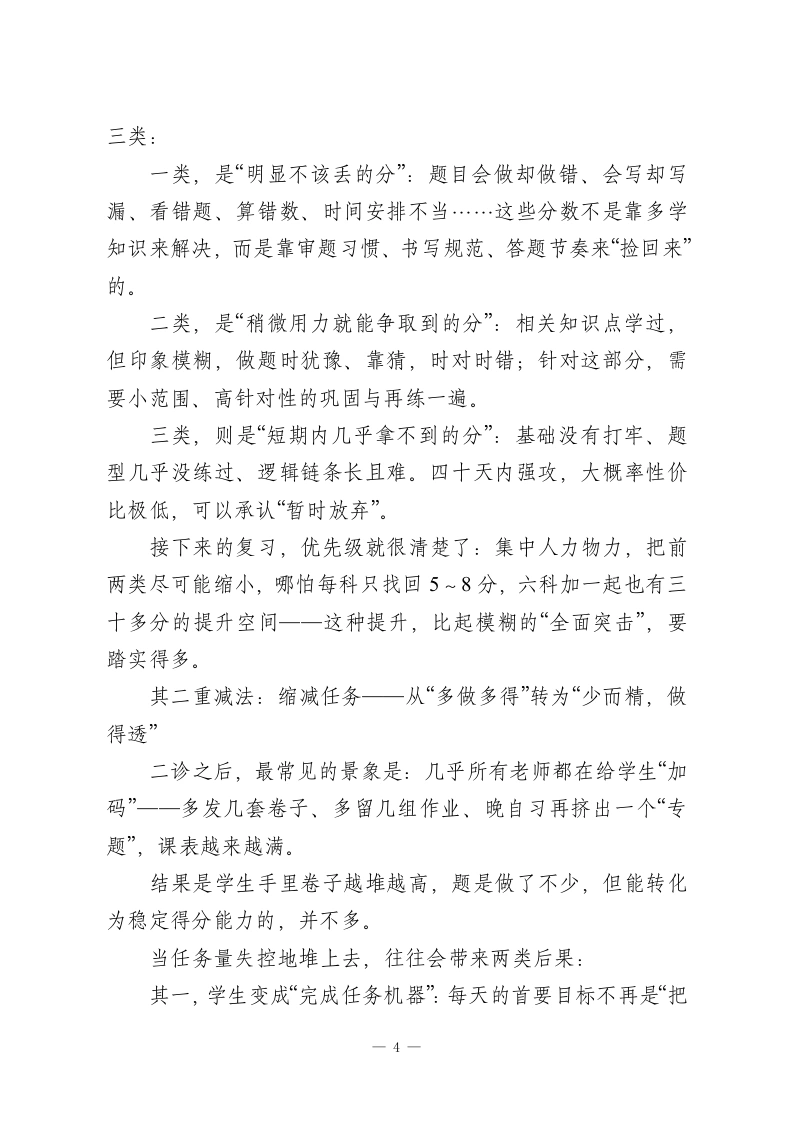 三类：

一类，是“明显不该丢的分”：题目会做却做错、会写却写漏、看错题、算错数、时间安排不当……这些分数不是靠多学知识来解决，而是靠审题习惯、书写规范、答题节奏来“捡回来”的。

二类，是“稍微用力就能争取到的分”：相关知识点学过，但印象模糊，做题时犹豫、靠猜，时对时错；针对这部分，需要小范围、高针对性的巩固与再练一遍。

三类，则是“短期内几乎拿不到的分”：基础没有打牢、题型几乎没练过、逻辑链条长且难。四十天内强攻，大概率性价比极低，可以承认“暂时放弃”。

接下来的复习，优先级就很清楚了：集中人力物力，把前两类尽可能缩小，哪怕每科只找回5～8分，六科加一起也有三十多分的提升空间——这种提升，比起模糊的“全面突击”，要踏实得多。

其二重减法：缩减任务——从“多做多得”转为“少而精，做得透”

二诊之后，最常见的景象是：几乎所有老师都在给学生“加码”——多发几套卷子、多留几组作业、晚自习再挤出一个“专题”，课表越来越满。

结果是学生手里卷子越堆越高，题是做了不少，但能转化为稳定得分能力的，并不多。

当任务量失控地堆上去，往往会带来两类后果：

其一，学生变成“完成任务机器”：每天的首要目标不再是“把

— 4 —